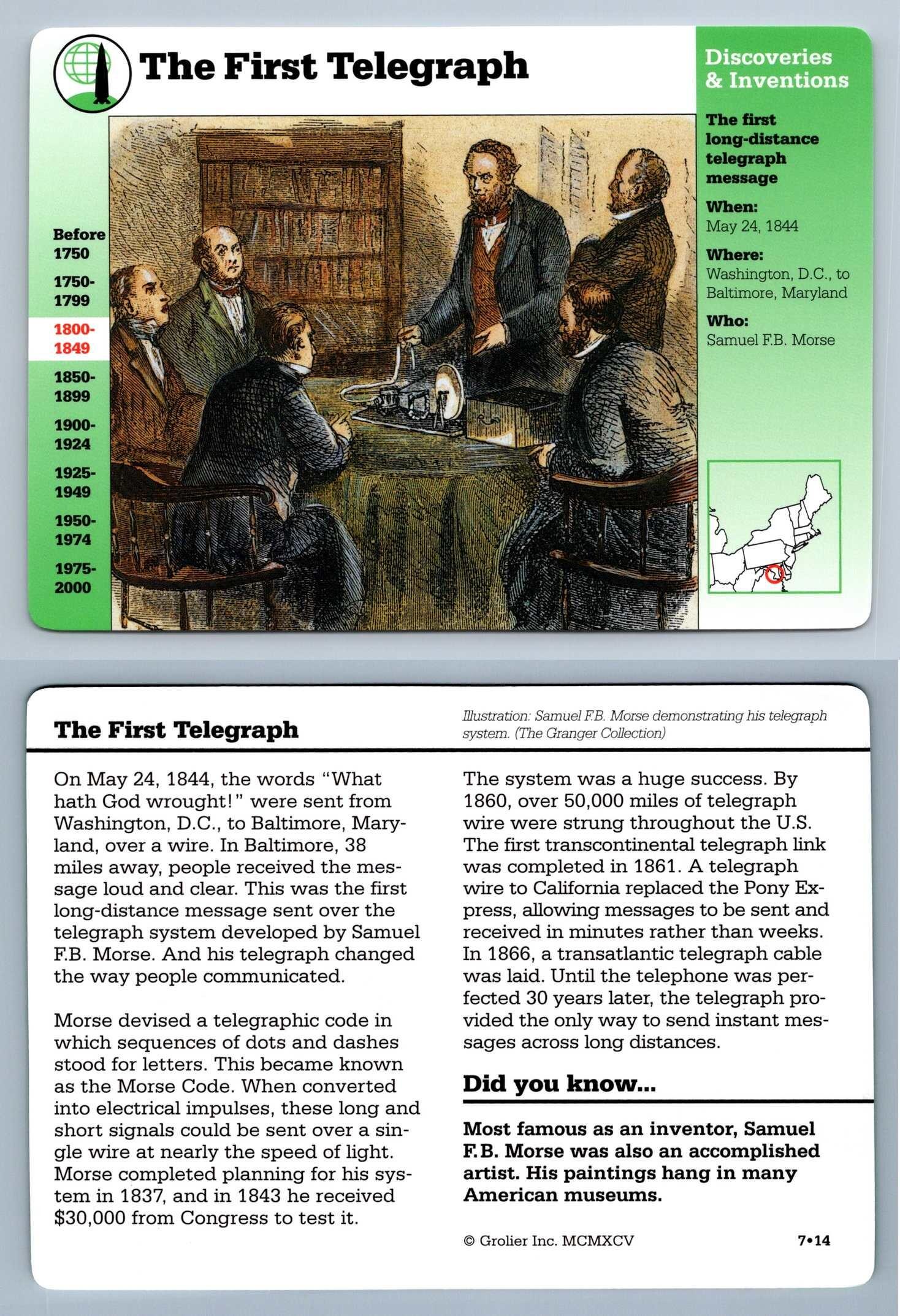 The First Telegraph

Discoveries & Inventions

The first long-distance telegraph message

When:
May 24, 1844

Where:
Washington, D.C., to Baltimore, Maryland

Who:
Samuel F.B. Morse

Before 1750

1750-1799

1800-1849

1850-1899

1900-1924

1925-1949

1950-1974

1975-2000

The First Telegraph

Illustration: Samuel F.B. Morse demonstrating his telegraph system. (The Granger Collection)

On May 24, 1844, the words "What hath God wrought!" were sent from Washington, D.C., to Baltimore, Maryland, over a wire. In Baltimore, 38 miles away, people received the message loud and clear. This was the first long-distance message sent over the telegraph system developed by Samuel F.B. Morse. And his telegraph changed the way people communicated.

Morse devised a telegraphic code in which sequences of dots and dashes stood for letters. This became known as the Morse Code. When converted into electrical impulses, these long and short signals could be sent over a single wire at nearly the speed of light. Morse completed planning for his system in 1837, and in 1843 he received $30,000 from Congress to test it.

The system was a huge success. By 1860, over 50,000 miles of telegraph wire were strung throughout the U.S. The first transcontinental telegraph link was completed in 1861. A telegraph wire to California replaced the Pony Express, allowing messages to be sent and received in minutes rather than weeks. In 1866, a transatlantic telegraph cable was laid. Until the telephone was perfected 30 years later, the telegraph provided the only way to send instant messages across long distances.

Did you know...

Most famous as an inventor, Samuel F.B. Morse was also an accomplished artist. His paintings hang in many American museums.

© Grolier Inc. MCMXCV

7•14